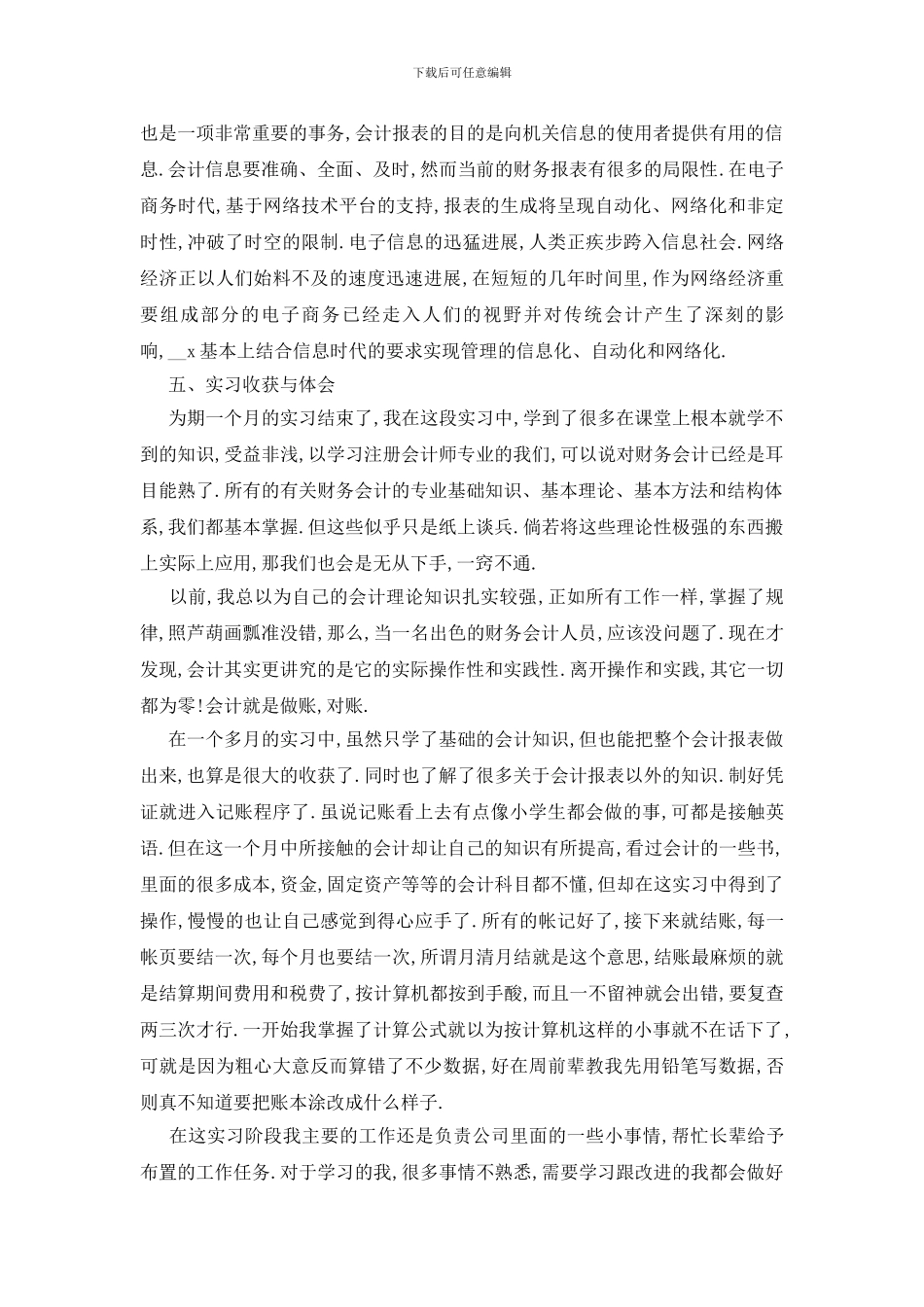 下载后可任意编辑

也是一项非常重要的事务,会计报表的目的是向机关信息的使用者提供有用的信息.会计信息要准确、全面、及时,然而当前的财务报表有很多的局限性.在电子商务时代,基于网络技术平台的支持,报表的生成将呈现自动化、网络化和非定时性,冲破了时空的限制.电子信息的迅猛进展,人类正疾步跨入信息社会.网络经济正以人们始料不及的速度迅速进展,在短短的几年时间里,作为网络经济重要组成部分的电子商务已经走入人们的视野并对传统会计产生了深刻的影响,__x 基本上结合信息时代的要求实现管理的信息化、自动化和网络化.

五、实习收获与体会

为期一个月的实习结束了,我在这段实习中,学到了很多在课堂上根本就学不到的知识,受益非浅,以学习注册会计师专业的我们,可以说对财务会计已经是耳目能熟了.所有的有关财务会计的专业基础知识、基本理论、基本方法和结构体系,我们都基本掌握.但这些似乎只是纸上谈兵.倘若将这些理论性极强的东西搬上实际上应用,那我们也会是无从下手,一窍不通.

以前,我总以为自己的会计理论知识扎实较强,正如所有工作一样,掌握了规律,照芦葫画瓢准没错,那么,当一名出色的财务会计人员,应该没问题了.现在才发现,会计其实更讲究的是它的实际操作性和实践性.离开操作和实践,其它一切都为零!会计就是做账,对账.

在一个多月的实习中,虽然只学了基础的会计知识,但也能把整个会计报表做出来,也算是很大的收获了.同时也了解了很多关于会计报表以外的知识.制好凭证就进入记账程序了.虽说记账看上去有点像小学生都会做的事,可都是接触英语.但在这一个月中所接触的会计却让自己的知识有所提高,看过会计的一些书,里面的很多成本,资金,固定资产等等的会计科目都不懂,但却在这实习中得到了操作,慢慢的也让自己感觉到得心应手了.所有的帐记好了,接下来就结账,每一帐页要结一次,每个月也要结一次,所谓月清月结就是这个意思,结账最麻烦的就是结算期间费用和税费了,按计算机都按到手酸,而且一不留神就会出错,要复查两三次才行.一开始我掌握了计算公式就以为按计算机这样的小事就不在话下了,可就是因为粗心大意反而算错了不少数据,好在周前辈教我先用铅笔写数据,否则真不知道要把账本涂改成什么样子.

在这实习阶段我主要的工作还是负责公司里面的一些小事情,帮忙长辈给予布置的工作任务.对于学习的我,很多事情不熟悉,需要学习跟改进的我都会做好